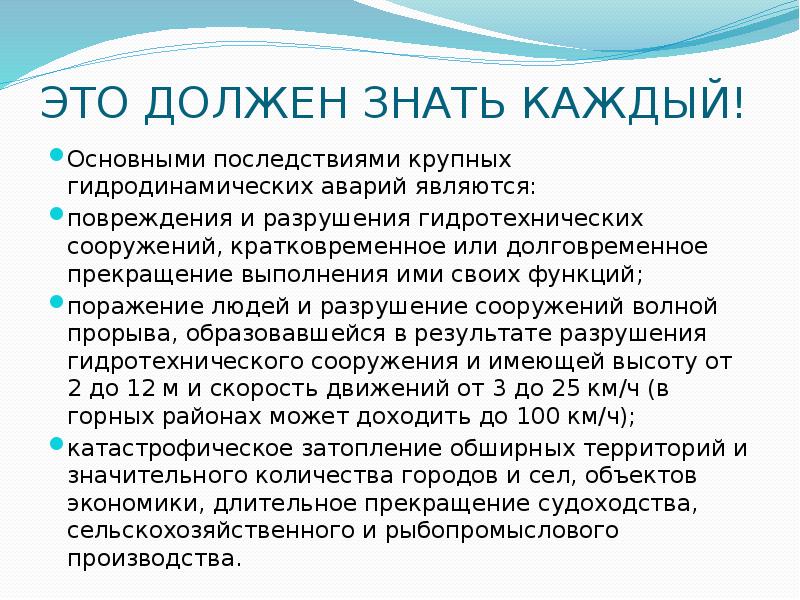 ЭТО ДОЛЖЕН ЗНАТЬ КАЖДЫЙ!

Основными последствиями крупных гидродинамических аварий являются:

повреждения и разрушения гидротехнических сооружений, кратковременное или долговременное прекращение выполнения ими своих функций;

поражение людей и разрушение сооружений волной прорыва, образовавшейся в результате разрушения гидротехнического сооружения и имеющей высоту от 2 до 12 м и скорость движений от 3 до 25 км/ч (в горных районах может доходить до 100 км/ч);

катастрофическое затопление обширных территорий и значительного количества городов и сел, объектов экономики, длительное прекращение судоходства, сельскохозяйственного и рыбопромыслового производства.